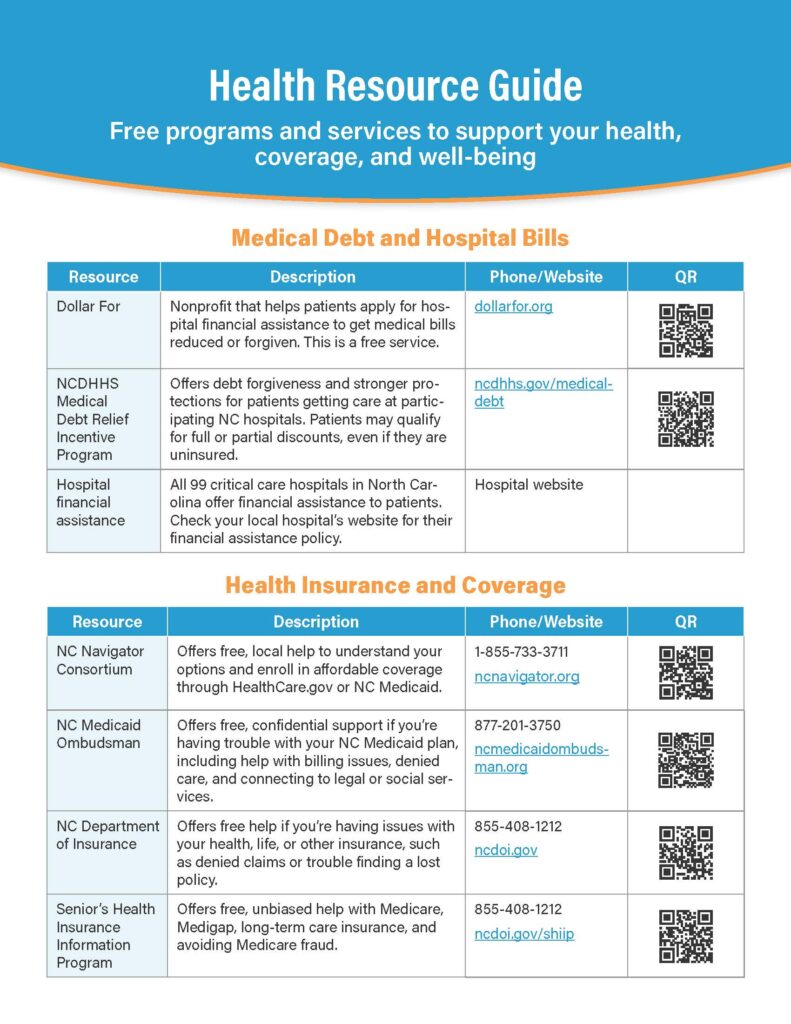 Health Resource Guide

Free programs and services to support your health, coverage, and well-being

Medical Debt and Hospital Bills

| Resource | Description | Phone/Website | QR |
|---|---|---|---|
| Dollar For | Nonprofit that helps patients apply for hospital financial assistance to get medical bills reduced or forgiven. This is a free service. | dollarfor.org | |
| NCDHHS Medical Debt Relief Incentive Program | Offers debt forgiveness and stronger protections for patients getting care at participating NC hospitals. Patients may qualify for full or partial discounts, even if they are uninsured. | ncdhhs.gov/medical-debt | |
| Hospital financial assistance | All 99 critical care hospitals in North Carolina offer financial assistance to patients. Check your local hospital's website for their financial assistance policy. | Hospital website | |

Health Insurance and Coverage

| Resource | Description | Phone/Website | QR |
|---|---|---|---|
| NC Navigator Consortium | Offers free, local help to understand your options and enroll in affordable coverage through HealthCare.gov or NC Medicaid. | 1-855-733-3711 ncnavigator.org | |
| NC Medicaid Ombudsman | Offers free, confidential support if you're having trouble with your NC Medicaid plan, including help with billing issues, denied care, and connecting to legal or social services. | 877-201-3750 ncmedicaidombudsman.org | |
| NC Department of Insurance | Offers free help if you're having issues with your health, life, or other insurance, such as denied claims or trouble finding a lost policy. | 855-408-1212 ncdoi.gov | |
| Senior's Health Insurance Information Program | Offers free, unbiased help with Medicare, Medigap, long-term care insurance, and avoiding Medicare fraud. | 855-408-1212 ncdoi.gov/shiip | |